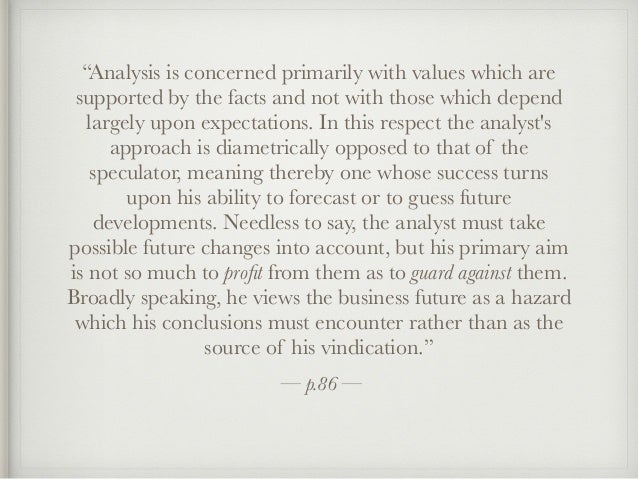 "Analysis is concerned primarily with values which are supported by the facts and not with those which depend largely upon expectations. In this respect the analyst's approach is diametrically opposed to that of the speculator, meaning thereby one whose success turns upon his ability to forecast or to guess future developments. Needless to say, the analyst must take possible future changes into account, but his primary aim is not so much to profit from them as to guard against them. Broadly speaking, he views the business future as a hazard which his conclusions must encounter rather than as the source of his vindication."

— p.86 —